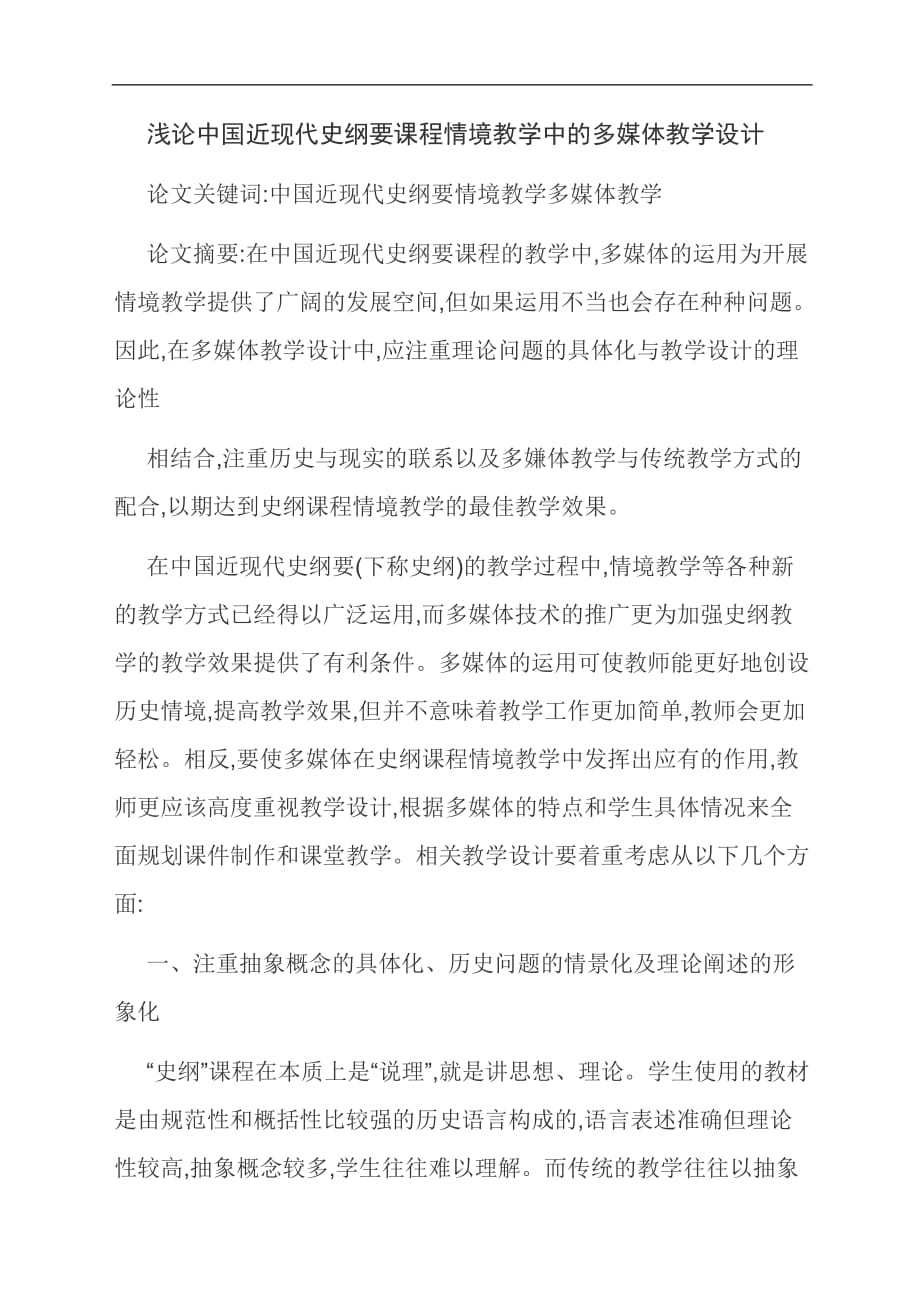 浅论中国近现代史纲要课程情境教学中的多媒体教学设计

论文关键词:中国近现代史纲要情境教学多媒体教学

论文摘要:在中国近现代史纲要课程的教学中,多媒体的运用为开展情境教学提供了广阔的发展空间,但如果运用不当也会存在种种问题。因此,在多媒体教学设计中,应注重理论问题的具体化与教学设计的理论性

相结合,注重历史与现实的联系以及多嫌体教学与传统教学方式的配合,以期达到史纲课程情境教学的最佳教学效果。

在中国近现代史纲要(下称史纲)的教学过程中,情境教学等各种新的教学方式已经得以广泛运用,而多媒体技术的推广更为加强史纲教学的教学效果提供了有利条件。多媒体的运用可使教师能更好地创设历史情境,提高教学效果,但并不意味着教学工作更加简单,教师会更加轻松。相反,要使多媒体在史纲课程情境教学中发挥出应有的作用,教师更应该高度重视教学设计,根据多媒体的特点和学生具体情况来全面规划课件制作和课堂教学。相关教学设计要着重考虑从以下几个方面:

一、注重抽象概念的具体化、历史问题的情景化及理论阐述的形象化

“史纲”课程在本质上是“说理”,就是讲思想、理论。学生使用的教材是由规范性和概括性比较强的历史语言构成的,语言表述准确但理论性较高,抽象概念较多,学生往往难以理解。而传统的教学往往以抽象